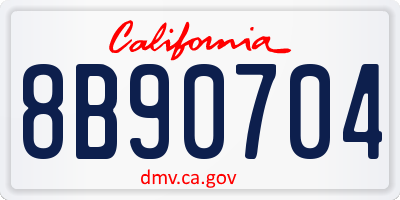 California
8B90704
dmv.ca.gov